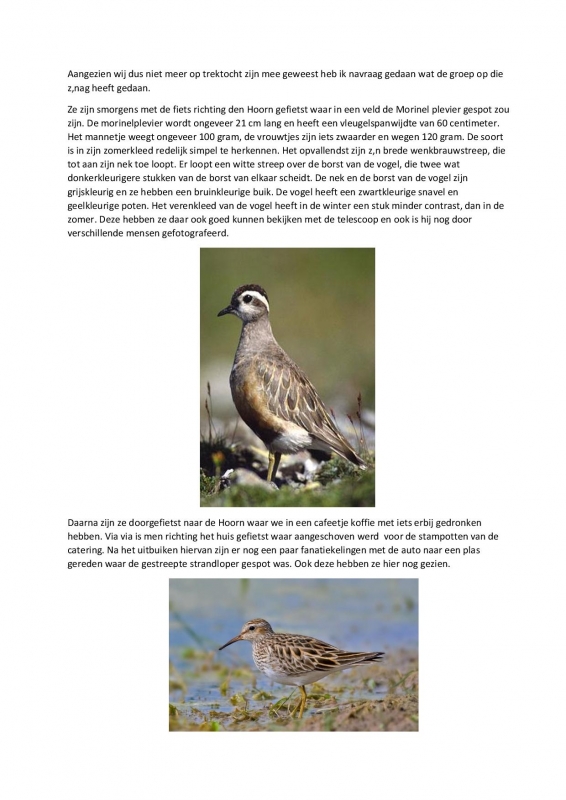 Aangezien wij dus niet meer op trektocht zijn mee geweest heb ik navraag gedaan wat de groep op die z,nag heeft gedaan.

Ze zijn smorgens met de fiets richting den Hoorn gefietst waar in een veld de Morinel plevier gespot zou zijn. De morinelplevier wordt ongeveer 21 cm lang en heeft een vleugelspanwijdte van 60 centimeter. Het mannetje weegt ongeveer 100 gram, de vrouwtjes zijn iets zwaarder en wegen 120 gram. De soort is in zijn zomerkleed redelijk simpel te herkennen. Het opvallendst zijn z,n brede wenkbrauwstreep, die tot aan zijn nek toe loopt. Er loopt een witte streep over de borst van de vogel, die twee wat donkerkleurigere stukken van de borst van elkaar scheidt. De nek en de borst van de vogel zijn grijskleurig en ze hebben een bruinkleurige buik. De vogel heeft een zwartkleurige snavel en geelkleurige poten. Het verenkleed van de vogel heeft in de winter een stuk minder contrast, dan in de zomer. Deze hebben ze daar ook goed kunnen bekijken met de telescoop en ook is hij nog door verschillende mensen gefotografeerd.

Daarna zijn ze doorgefietst naar de Hoorn waar we in een cafeetje koffie met iets erbij gedronken hebben. Via via is men richting het huis gefietst waar aangeschoven werd voor de stampotten van de catering. Na het uitbuiken hiervan zijn er nog een paar fanatiekelingen met de auto naar een plas gereden waar de gestreepte strandloper gespot was. Ook deze hebben ze hier nog gezien.